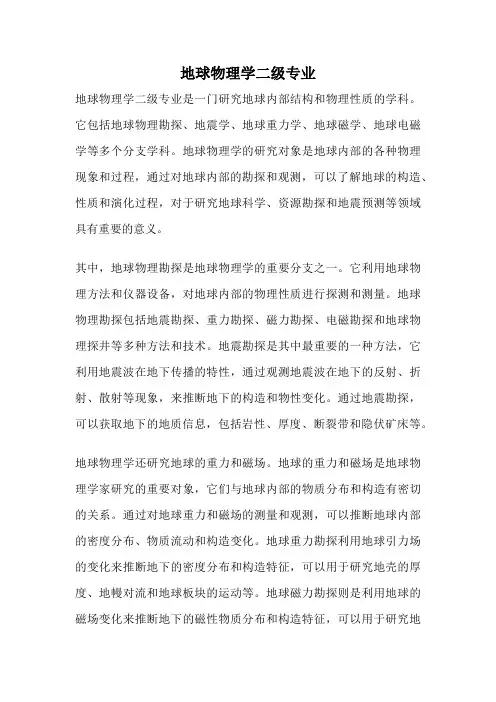 地球物理学二级专业

地球物理学二级专业是一门研究地球内部结构和物理性质的学科。它包括地球物理勘探、地震学、地球重力学、地球磁学、地球电磁学等多个分支学科。地球物理学的研究对象是地球内部的各种物理现象和过程，通过对地球内部的勘探和观测，可以了解地球的构造、性质和演化过程，对于研究地球科学、资源勘探和地震预测等领域具有重要的意义。

其中，地球物理勘探是地球物理学的重要分支之一。它利用地球物理方法和仪器设备，对地球内部的物理性质进行探测和测量。地球物理勘探包括地震勘探、重力勘探、磁力勘探、电磁勘探和地球物理探井等多种方法和技术。地震勘探是其中最重要的一种方法，它利用地震波在地下传播的特性，通过观测地震波在地下的反射、折射、散射等现象，来推断地下的构造和物性变化。通过地震勘探，可以获取地下的地质信息，包括岩性、厚度、断裂带和隐伏矿床等。

地球物理学还研究地球的重力和磁场。地球的重力和磁场是地球物理学家研究的重要对象，它们与地球内部的物质分布和构造有密切的关系。通过对地球重力和磁场的测量和观测，可以推断地球内部的密度分布、物质流动和构造变化。地球重力勘探利用地球引力场的变化来推断地下的密度分布和构造特征，可以用于研究地壳的厚度、地幔对流和地球板块的运动等。地球磁力勘探则是利用地球的磁场变化来推断地下的磁性物质分布和构造特征，可以用于研究地